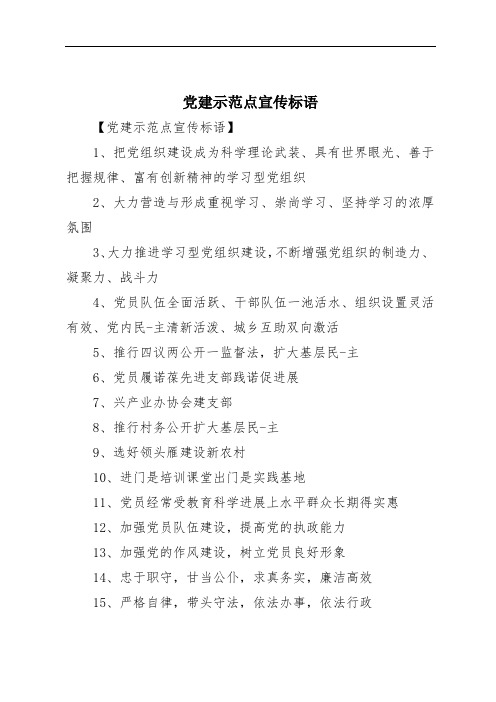 党建示范点宣传标语

【党建示范点宣传标语】

1、把党组织建设成为科学理论武装、具有世界眼光、善于把握规律、富有创新精神的学习型党组织

2、大力营造与形成重视学习、崇尚学习、坚持学习的浓厚氛围

3、大力推进学习型党组织建设，不断增强党组织的制造力、凝聚力、战斗力

4、党员队伍全面活跃、干部队伍一池活水、组织设置灵活有效、党内民-主清新活泼、城乡互助双向激活

5、推行四议两公开一监督法，扩大基层民-主

6、党员履诺葆先进支部践诺促进展

7、兴产业办协会建支部

8、推行村务公开扩大基层民-主

9、选好领头雁建设新农村

10、进门是培训课堂出门是实践基地

11、党员经常受教育科学进展上水平群众长期得实惠

12、加强党员队伍建设，提高党的执政能力

13、加强党的作风建设，树立党员良好形象

14、忠于职守，甘当公仆，求真务实，廉洁高效

15、严格自律，带头守法，依法办事，依法行政